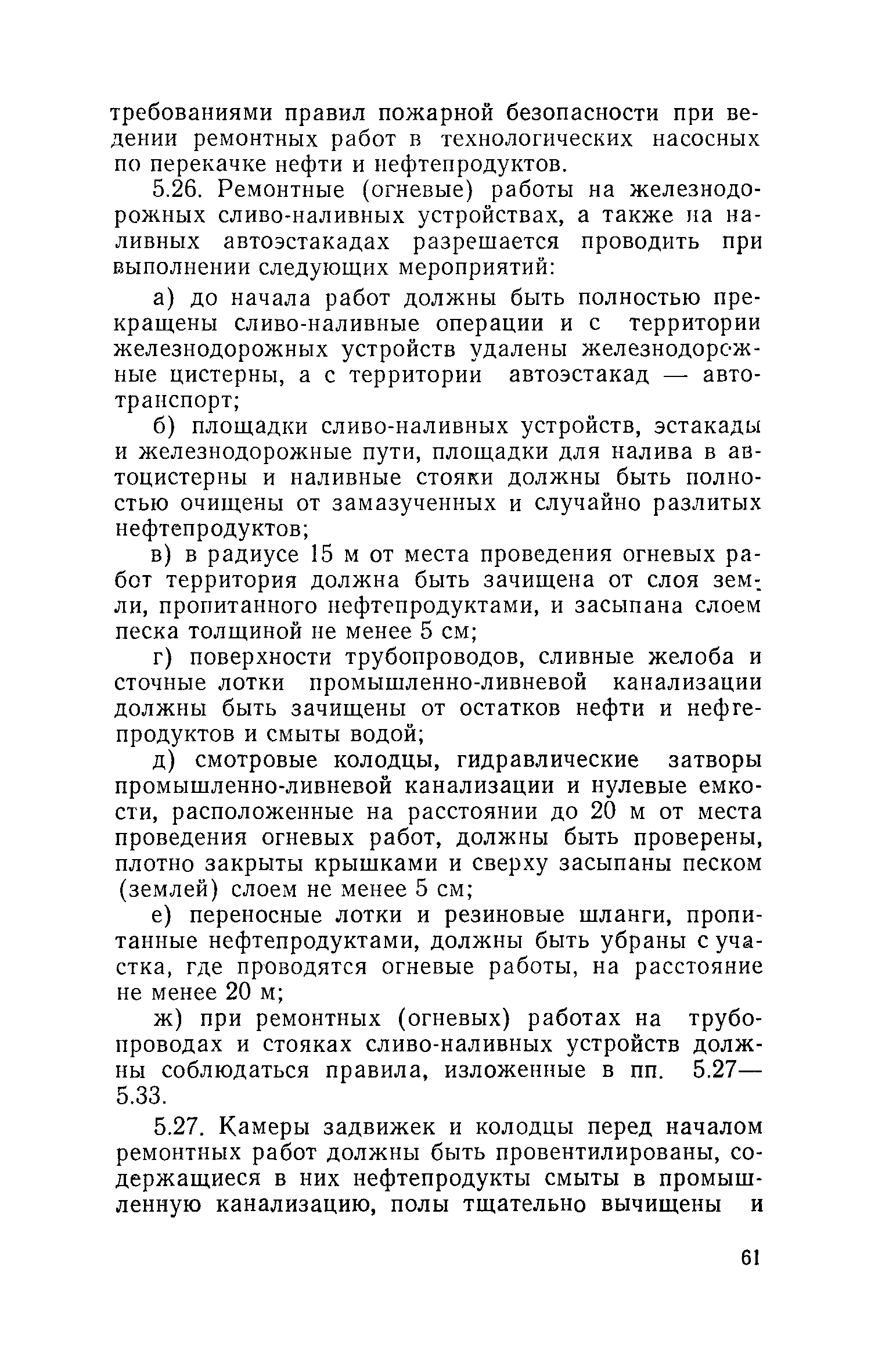 требованиями правил пожарной безопасности при ведении ремонтных работ в технологических насосных по перекачке нефти и нефтепродуктов.

5.26. Ремонтные (огневые) работы на железнодорожных сливо-наливных устройствах, а также на наливных автоэстакадах разрешается проводить при выполнении следующих мероприятий:

а) до начала работ должны быть полностью прекращены сливо-наливные операции и с территории железнодорожных устройств удалены железнодорожные цистерны, а с территории автоэстакад — автотранспорт;

б) площадки сливо-наливных устройств, эстакады и железнодорожные пути, площадки для налива в автоцистерны и наливные стояки должны быть полностью очищены от замазученных и случайно разлитых нефтепродуктов;

в) в радиусе 15 м от места проведения огневых работ территория должна быть зачищена от слоя земли, пропитанного нефтепродуктами, и засыпана слоем песка толщиной не менее 5 см;

г) поверхности трубопроводов, сливные желоба и сточные лотки промышленно-ливневой канализации должны быть зачищены от остатков нефти и нефтепродуктов и смыты водой;

д) смотровые колодцы, гидравлические затворы промышленно-ливневой канализации и нулевые емкости, расположенные на расстоянии до 20 м от места проведения огневых работ, должны быть проверены, плотно закрыты крышками и сверху засыпаны песком (землей) слоем не менее 5 см;

е) переносные лотки и резиновые шланги, пропитанные нефтепродуктами, должны быть убраны с участка, где проводятся огневые работы, на расстояние не менее 20 м;

ж) при ремонтных (огневых) работах на трубопроводах и стояках сливо-наливных устройств должны соблюдаться правила, изложенные в пп. 5.27—5.33.

5.27. Камеры задвижек и колодцы перед началом ремонтных работ должны быть провентилированы, содержащиеся в них нефтепродукты смыты в промышленную канализацию, полы тщательно вычищены и

61